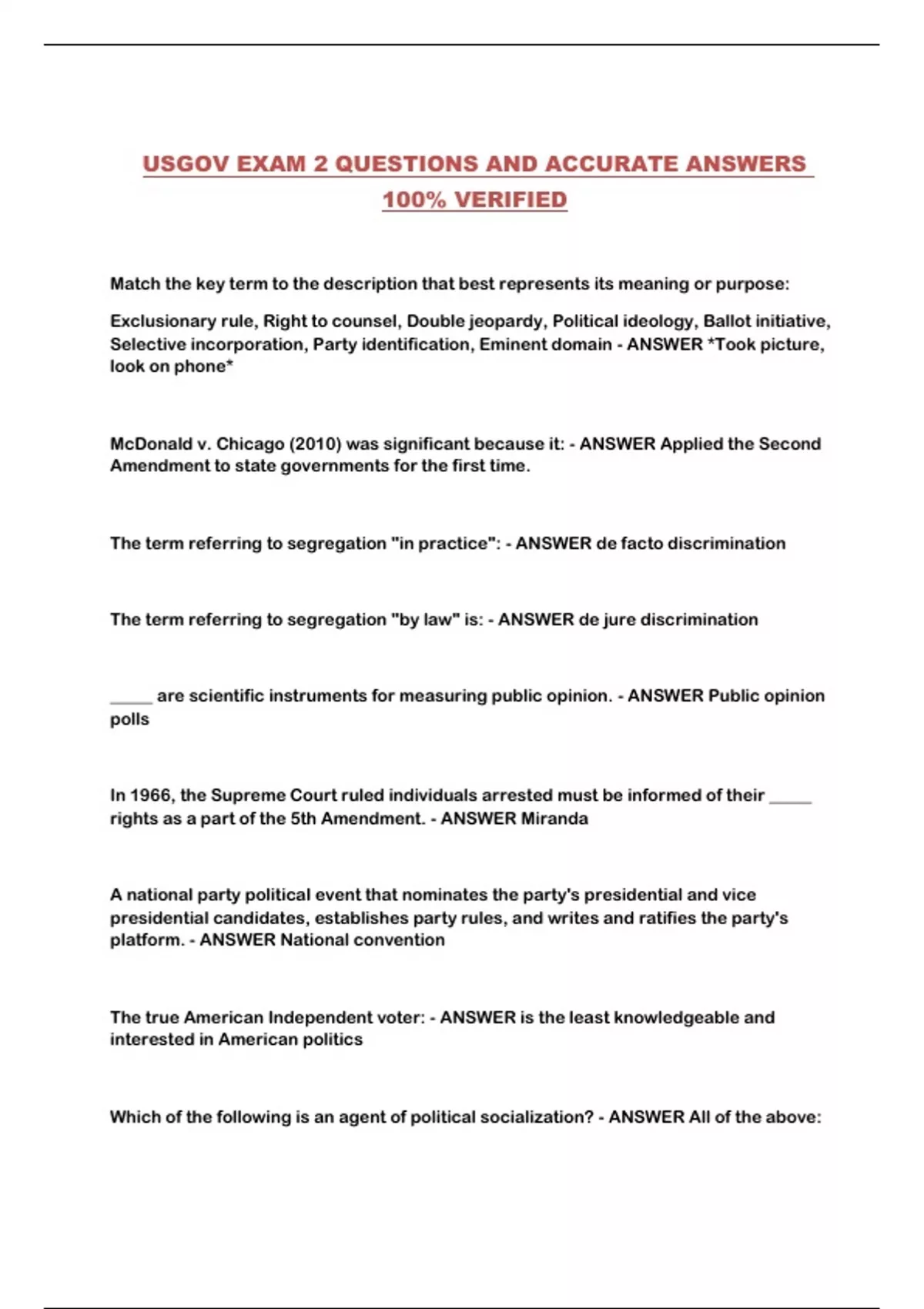 USGOV EXAM 2 QUESTIONS AND ACCURATE ANSWERS 100% VERIFIED

Match the key term to the description that best represents its meaning or purpose:

Exclusionary rule, Right to counsel, Double jeopardy, Political ideology, Ballot initiative, Selective incorporation, Party identification, Eminent domain - ANSWER *Took picture, look on phone*

McDonald v. Chicago (2010) was significant because it: - ANSWER Applied the Second Amendment to state governments for the first time.

The term referring to segregation "in practice": - ANSWER de facto discrimination

The term referring to segregation "by law" is: - ANSWER de jure discrimination

_____ are scientific instruments for measuring public opinion. - ANSWER Public opinion polls

In 1966, the Supreme Court ruled individuals arrested must be informed of their _____ rights as a part of the 5th Amendment. - ANSWER Miranda

A national party political event that nominates the party's presidential and vice presidential candidates, establishes party rules, and writes and ratifies the party's platform. - ANSWER National convention

The true American Independent voter: - ANSWER is the least knowledgeable and interested in American politics

Which of the following is an agent of political socialization? - ANSWER All of the above: